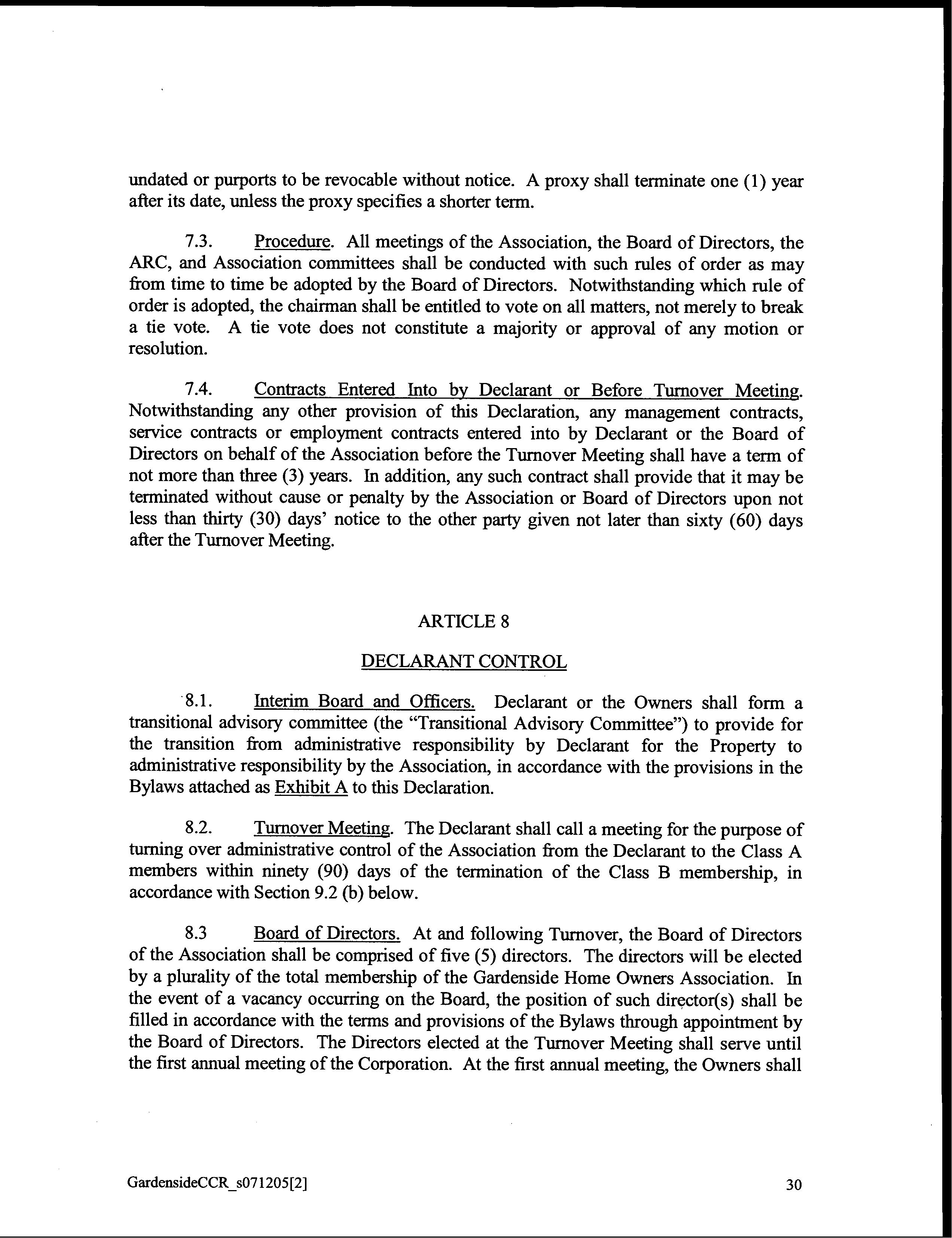 undated or purports to be revocable without notice. A proxy shall terminate one (1) year after its date, unless the proxy specifies a shorter term.

7.3. Procedure. All meetings of the Association, the Board of Directors, the ARC, and Association committees shall be conducted with such rules of order as may from time to time be adopted by the Board of Directors. Notwithstanding which rule of order is adopted, the chairman shall be entitled to vote on all matters, not merely to break a tie vote. A tie vote does not constitute a majority or approval of any motion or resolution.

7.4. Contracts Entered Into by Declarant or Before Turnover Meeting. Notwithstanding any other provision of this Declaration, any management contracts, service contracts or employment contracts entered into by Declarant or the Board of Directors on behalf of the Association before the Turnover Meeting shall have a term of not more than three (3) years. In addition, any such contract shall provide that it may be terminated without cause or penalty by the Association or Board of Directors upon not less than thirty (30) days' notice to the other party given not later than sixty (60) days after the Turnover Meeting.

ARTICLE 8

DECLARANT CONTROL

8.1. Interim Board and Officers. Declarant or the Owners shall form a transitional advisory committee (the "Transitional Advisory Committee") to provide for the transition from administrative responsibility by Declarant for the Property to administrative responsibility by the Association, in accordance with the provisions in the Bylaws attached as Exhibit A to this Declaration.

8.2. Turnover Meeting. The Declarant shall call a meeting for the purpose of turning over administrative control of the Association from the Declarant to the Class A members within ninety (90) days of the termination of the Class B membership, in accordance with Section 9.2 (b) below.

8.3 Board of Directors. At and following Turnover, the Board of Directors of the Association shall be comprised of five (5) directors. The directors will be elected by a plurality of the total membership of the Gardenside Home Owners Association. In the event of a vacancy occurring on the Board, the position of such director(s) shall be filled in accordance with the terms and provisions of the Bylaws through appointment by the Board of Directors. The Directors elected at the Turnover Meeting shall serve until the first annual meeting of the Corporation. At the first annual meeting, the Owners shall

GardensideCCR_s071205[2]

30